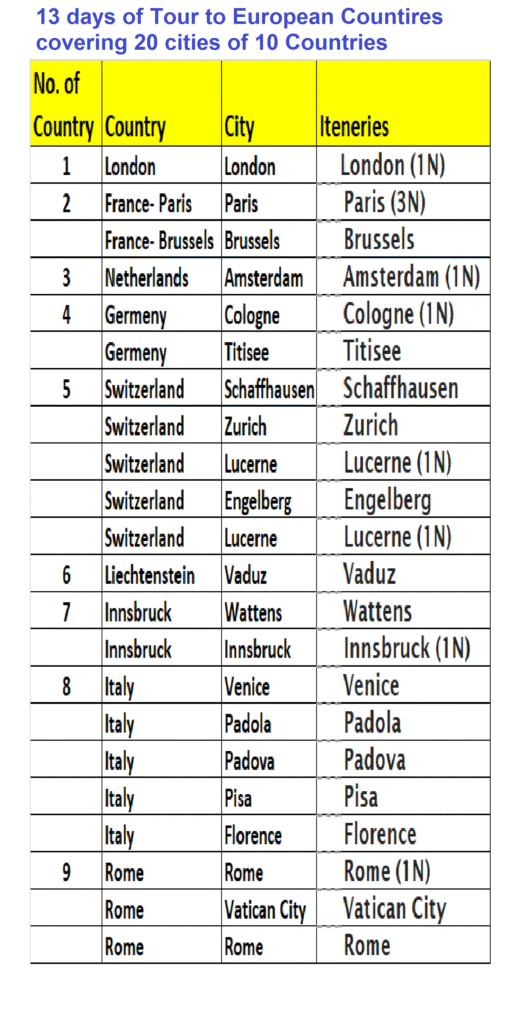 13 days of Tour to European Countires covering 20 cities of 10 Countries

| No. of Country | Country | City | Iteneries |
|---|---|---|---|
| 1 | London | London | London (1N) |
| 2 | France- Paris | Paris | Paris (3N) |
| | France- Brussels | Brussels | Brussels |
| 3 | Netherlands | Amsterdam | Amsterdam (1N) |
| 4 | Germeny | Cologne | Cologne (1N) |
| | Germeny | Titisee | Titisee |
| 5 | Switzerland | Schaffhausen | Schaffhausen |
| | Switzerland | Zurich | Zurich |
| | Switzerland | Lucerne | Lucerne (1N) |
| | Switzerland | Engelberg | Engelberg |
| | Switzerland | Lucerne | Lucerne (1N) |
| 6 | Liechtenstein | Vaduz | Vaduz |
| 7 | Innsbruck | Wattens | Wattens |
| | Innsbruck | Innsbruck | Innsbruck (1N) |
| 8 | Italy | Venice | Venice |
| | Italy | Padola | Padola |
| | Italy | Padova | Padova |
| | Italy | Pisa | Pisa |
| | Italy | Florence | Florence |
| 9 | Rome | Rome | Rome (1N) |
| | Rome | Vatican City | Vatican City |
| | Rome | Rome | Rome |